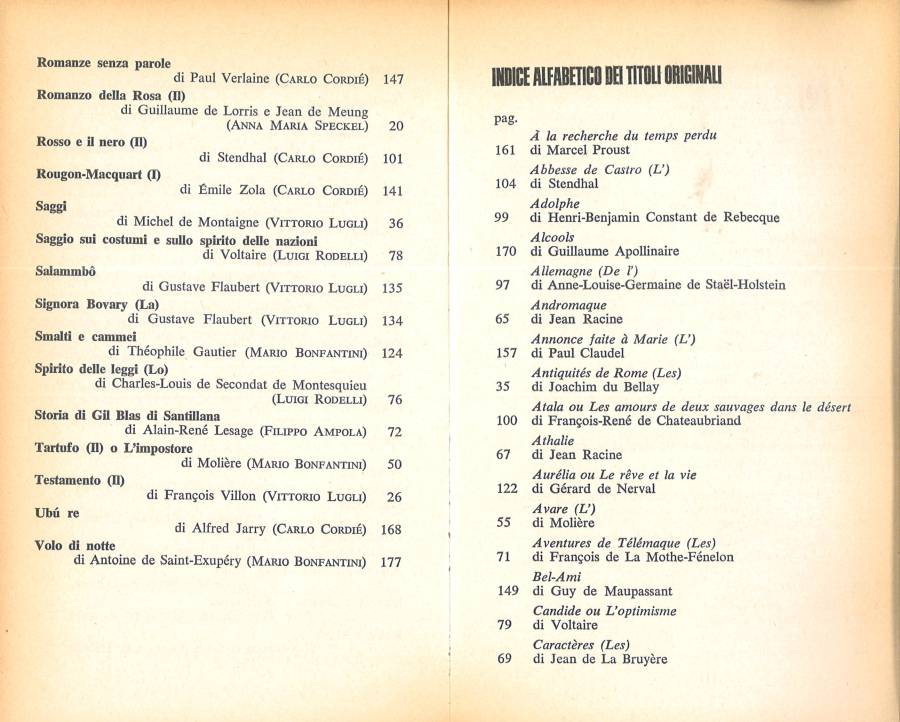 Romanze senza parole
di Paul Verlaine (Carlo Cordié) 147

Romanzo della Rosa (Il)
di Guillaume de Lorris e Jean de Meung (Anna Maria Speckel) 20

Rosso e il nero (Il)
di Stendhal (Carlo Cordié) 101

Rougon-Macquart (I)
di Émile Zola (Carlo Cordié) 141

Saggi
di Michel de Montaigne (Vittorio Lugli) 36

Saggio sui costumi e sullo spirito delle nazioni
di Voltaire (Luigi Rodelli) 78

Salammbô
di Gustave Flaubert (Vittorio Lugli) 135

Signora Bovary (La)
di Gustave Flaubert (Vittorio Lugli) 134

Smalti e cammei
di Théophile Gautier (Mario Bonfantini) 124

Spirito delle leggi (Lo)
di Charles-Louis de Secondat de Montesquieu (Luigi Rodelli) 76

Storia di Gil Blas di Santillana
di Alain-René Lesage (Filippo Ampola) 72

Tartufo (Il) o L'impostore
di Molière (Mario Bonfantini) 50

Testamento (Il)
di François Villon (Vittorio Lugli) 26

Ubú re
di Alfred Jarry (Carlo Cordié) 168

Volo di notte
di Antoine de Saint-Exupéry (Mario Bonfantini) 177

INDICE ALFABETICO DEI TITOLI ORIGINALI

pag.

À la recherche du temps perdu
161 di Marcel Proust

Abbesse de Castro (L')
104 di Stendhal

Adolphe
99 di Henri-Benjamin Constant de Rebecque

Alcools
170 di Guillaume Apollinaire

Allemagne (De l')
97 di Anne-Louise-Germaine de Staël-Holstein

Andromaque
65 di Jean Racine

Annonce faite à Marie (L')
157 di Paul Claudel

Antiquités de Rome (Les)
35 di Joachim du Bellay

Atala ou Les amours de deux sauvages dans le désert
100 di François-René de Chateaubriand

Athalie
67 di Jean Racine

Aurélia ou Le rêve et la vie
122 di Gérard de Nerval

Avare (L')
55 di Molière

Aventures de Télémaque (Les)
71 di François de La Mothe-Fénelon

Bel-Ami
149 di Guy de Maupassant

Candide ou L'optimisme
79 di Voltaire

Caractères (Les)
69 di Jean de La Bruyère